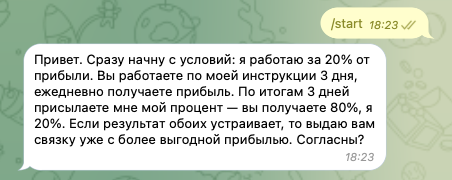 /start 18:23

Привет. Сразу начну с условий: я работаю за 20% от прибыли. Вы работаете по моей инструкции 3 дня, ежедневно получаете прибыль. По итогам 3 дней присылаете мне мой процент — вы получаете 80%, я 20%. Если результат обоих устраивает, то выдаю вам связку уже с более выгодной прибылью. Согласны?
18:23